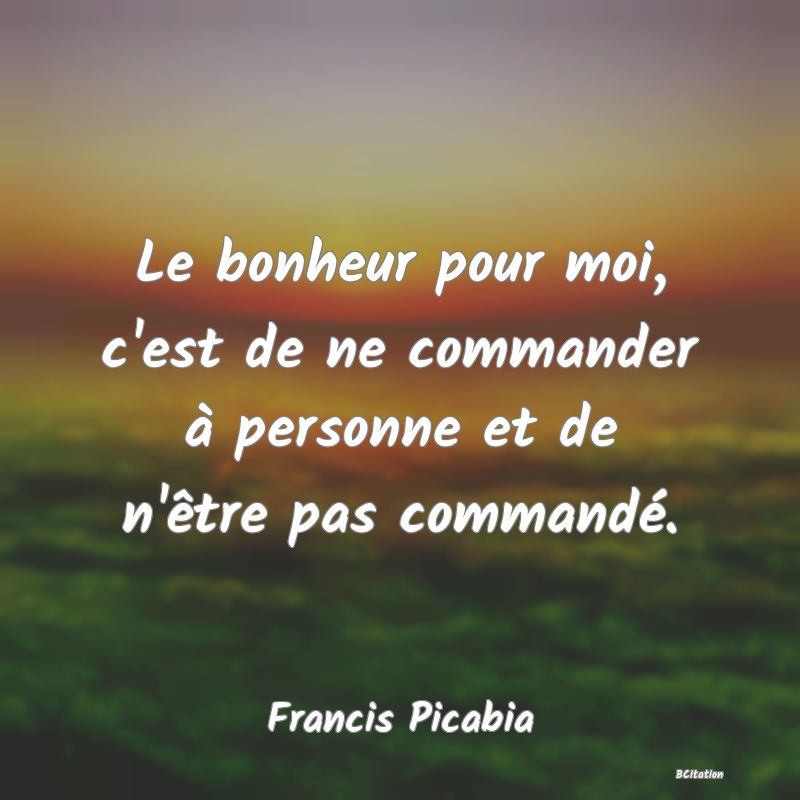 Le bonheur pour moi, c'est de ne commander à personne et de n'être pas commandé.

Francis Picabia

BCitation